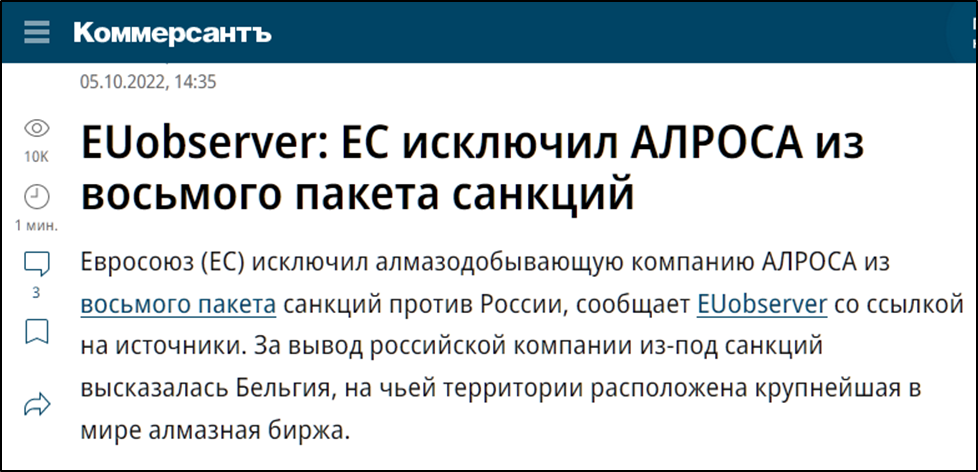 Коммерсантъ

05.10.2022, 14:35

10K

1 мин.

3

EUobserver: ЕС исключил АЛРОСА из восьмого пакета санкций

Евросоюз (ЕС) исключил алмазодобывающую компанию АЛРОСА из восьмого пакета санкций против России, сообщает EUobserver со ссылкой на источники. За вывод российской компании из-под санкций высказалась Бельгия, на чьей территории расположена крупнейшая в мире алмазная биржа.